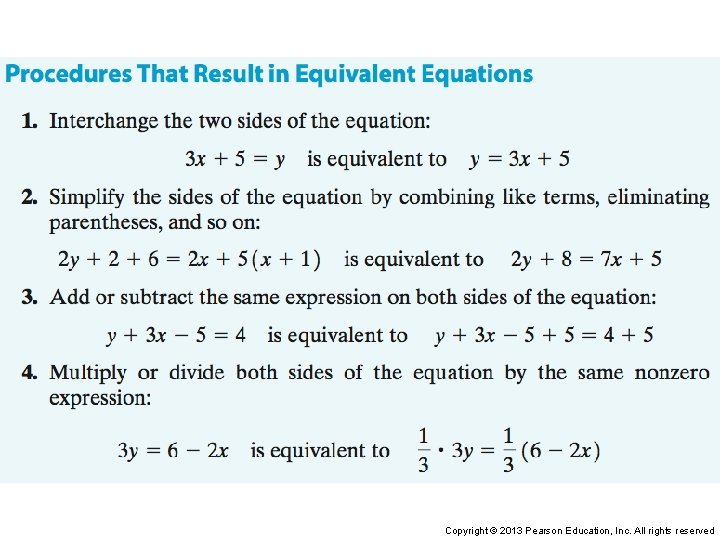 Procedures That Result in Equivalent Equations

1. Interchange the two sides of the equation:

$3x + 5 = y$ is equivalent to $y = 3x + 5$

2. Simplify the sides of the equation by combining like terms, eliminating parentheses, and so on:

$2y + 2 + 6 = 2x + 5(x + 1)$ is equivalent to $2y + 8 = 7x + 5$

3. Add or subtract the same expression on both sides of the equation:

$y + 3x - 5 = 4$ is equivalent to $y + 3x - 5 + 5 = 4 + 5$

4. Multiply or divide both sides of the equation by the same nonzero expression:

$3y = 6 - 2x$ is equivalent to $\frac{1}{3} \cdot 3y = \frac{1}{3}(6 - 2x)$

Copyright © 2013 Pearson Education, Inc. All rights reserved